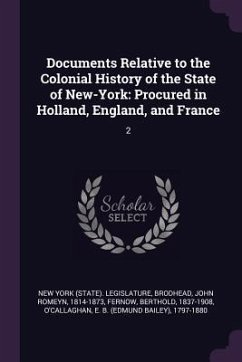 Documents Relative to the Colonial History of the State of New-York: Procured in Holland, England, and France

2

Scholar
SELECT

NEW YORK (STATE). LEGISLATURE, BRODHEAD, JOHN ROMEYN, 1814-1873, FERNOW, BERTHOLD, 1837-1908, O'CALLAGHAN, E. B. (EDMUND BAILEY), 1797-1880